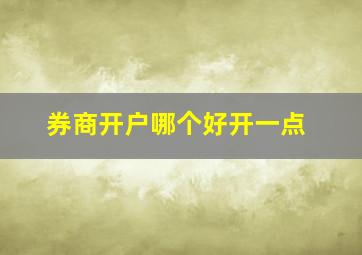 券商开户哪个好开一点